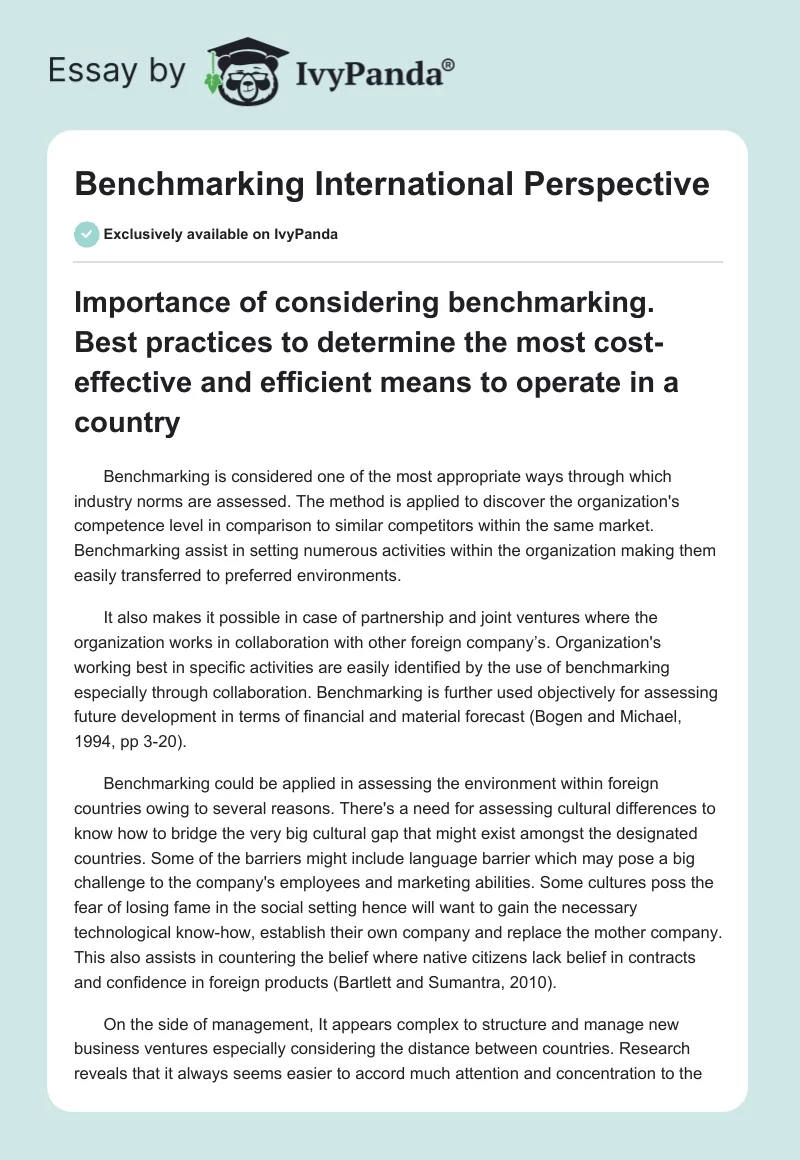 Essay by IvyPanda®

Benchmarking International Perspective

Exclusively available on IvyPanda

Importance of considering benchmarking. Best practices to determine the most cost-effective and efficient means to operate in a country

Benchmarking is considered one of the most appropriate ways through which industry norms are assessed. The method is applied to discover the organization's competence level in comparison to similar competitors within the same market. Benchmarking assist in setting numerous activities within the organization making them easily transferred to preferred environments.

It also makes it possible in case of partnership and joint ventures where the organization works in collaboration with other foreign company's. Organization's working best in specific activities are easily identified by the use of benchmarking especially through collaboration. Benchmarking is further used objectively for assessing future development in terms of financial and material forecast (Bogen and Michael, 1994, pp 3-20).

Benchmarking could be applied in assessing the environment within foreign countries owing to several reasons. There's a need for assessing cultural differences to know how to bridge the very big cultural gap that might exist amongst the designated countries. Some of the barriers might include language barrier which may pose a big challenge to the company's employees and marketing abilities. Some cultures poss the fear of losing fame in the social setting hence will want to gain the necessary technological know-how, establish their own company and replace the mother company. This also assists in countering the belief where native citizens lack belief in contracts and confidence in foreign products (Bartlett and Sumantra, 2010).

On the side of management, It appears complex to structure and manage new business ventures especially considering the distance between countries. Research reveals that it always seems easier to accord much attention and concentration to the